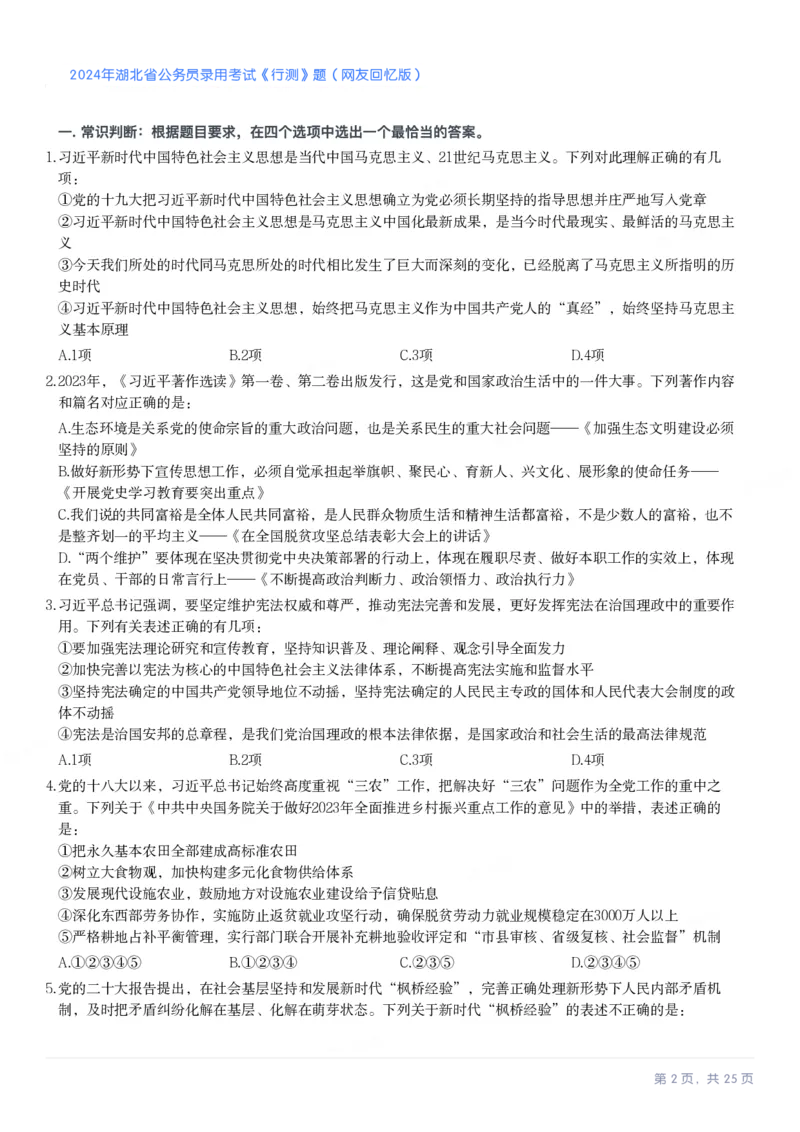 2024年湖北省公务员录用考试《行测》题（网友回忆版）

一.常识判断：根据题目要求，在四个选项中选出一个最恰当的答案。

1.习近平新时代中国特色社会主义思想是当代中国马克思主义、21世纪马克思主义。下列对此理解正确的有几项：

①党的十九大把习近平新时代中国特色社会主义思想确立为党必须长期坚持的指导思想并庄严地写入党章

②习近平新时代中国特色社会主义思想是马克思主义中国化最新成果，是当今时代最现实、最鲜活的马克思主义

③今天我们所处的时代同马克思所处的时代相比发生了巨大而深刻的变化，已经脱离了马克思主义所指明的历史时代

④习近平新时代中国特色社会主义思想，始终把马克思主义作为中国共产党人的“真经”，始终坚持马克思主义基本原理

A.1项 B.2项 C.3项 D.4项

2.2023年，《习近平著作选读》第一卷、第二卷出版发行，这是党和国家政治生活中的一件大事。下列著作内容和篇名对应正确的是：

A.生态环境是关系党的使命宗旨的重大政治问题，也是关系民生的重大社会问题——《加强生态文明建设必须坚持的原则》

B.做好新形势下宣传思想工作，必须自觉承担起举旗帜、聚民心、育新人、兴文化、展形象的使命任务——《开展党史学习教育要突出重点》

C.我们说的共同富裕是全体人民共同富裕，是人民群众物质生活和精神生活都富裕，不是少数人的富裕，也不是整齐划一的平均主义——《在全国脱贫攻坚总结表彰大会上的讲话》

D.“两个维护”要体现在坚决贯彻党中央决策部署的行动上，体现在履职尽责、做好本职工作的实效上，体现在党员、干部的日常言行上——《不断提高政治判断力、政治领悟力、政治执行力》

3.习近平总书记强调，要坚定维护宪法权威和尊严，推动宪法完善和发展，更好发挥宪法在治国理政中的重要作用。下列有关表述正确的有几项：

①要加强宪法理论研究和宣传教育，坚持知识普及、理论阐释、观念引导全面发力

②加快完善以宪法为核心的中国特色社会主义法律体系，不断提高宪法实施和监督水平

③坚持宪法确定的中国共产党领导地位不动摇，坚持宪法确定的人民民主专政的国体和人民代表大会制度的政体不动摇

④宪法是治国安邦的总章程，是我们党治国理政的根本法律依据，是国家政治和社会生活的最高法律规范

A.1项 B.2项 C.3项 D.4项

4.党的十八大以来，习近平总书记始终高度重视“三农”工作，把解决好“三农”问题作为全党工作的重中之重。下列关于《中共中央国务院关于做好2023年全面推进乡村振兴重点工作的意见》中的举措，表述正确的是：

①把永久基本农田全部建成高标准农田

②树立大食物观，加快构建多元化食物供给体系

③发展现代设施农业，鼓励地方对设施农业建设给予信贷贴息

④深化东西部劳务协作，实施防止返贫就业攻坚行动，确保脱贫劳动力就业规模稳定在3000万人以上

⑤严格耕地占补平衡管理，实行部门联合开展补充耕地验收评定和“市县审核、省级复核、社会监督”机制

A.①②③④⑤ B.①②③④ C.②③⑤ D.②③④⑤

5.党的二十大报告提出，在社会基层坚持和发展新时代“枫桥经验”，完善正确处理新形势下人民内部矛盾机制，及时把矛盾纠纷化解在基层、化解在萌芽状态。下列关于新时代“枫桥经验”的表述不正确的是：

第2页，共25页